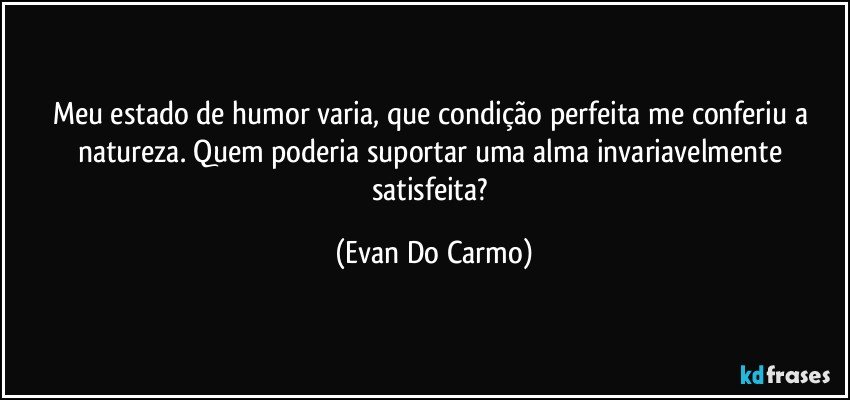 Meu estado de humor varia, que condição perfeita me conferiu a natureza. Quem poderia suportar uma alma invariavelmente satisfeita?

(Evan Do Carmo)

kdfrases